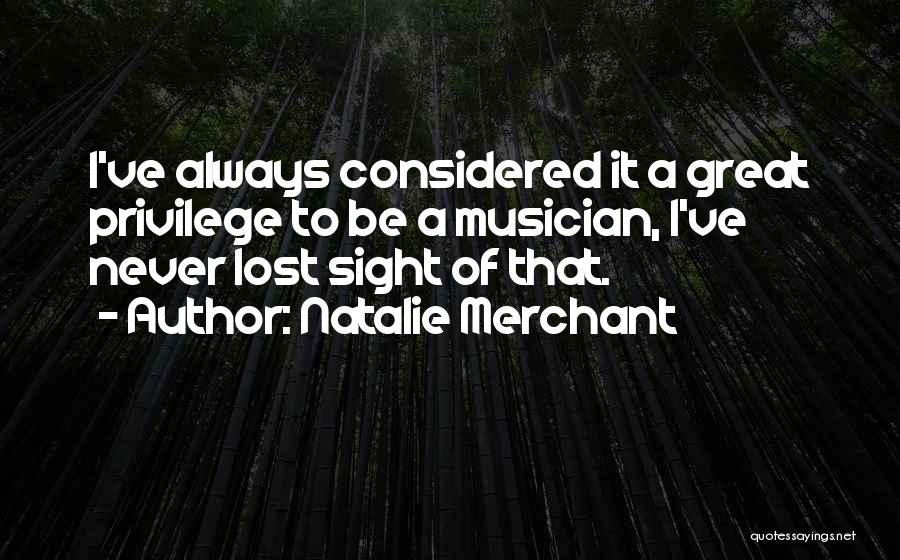 I've always considered it a great privilege to be a musician, I've never lost sight of that.
- Author: Natalie Merchant

quotessayings.net